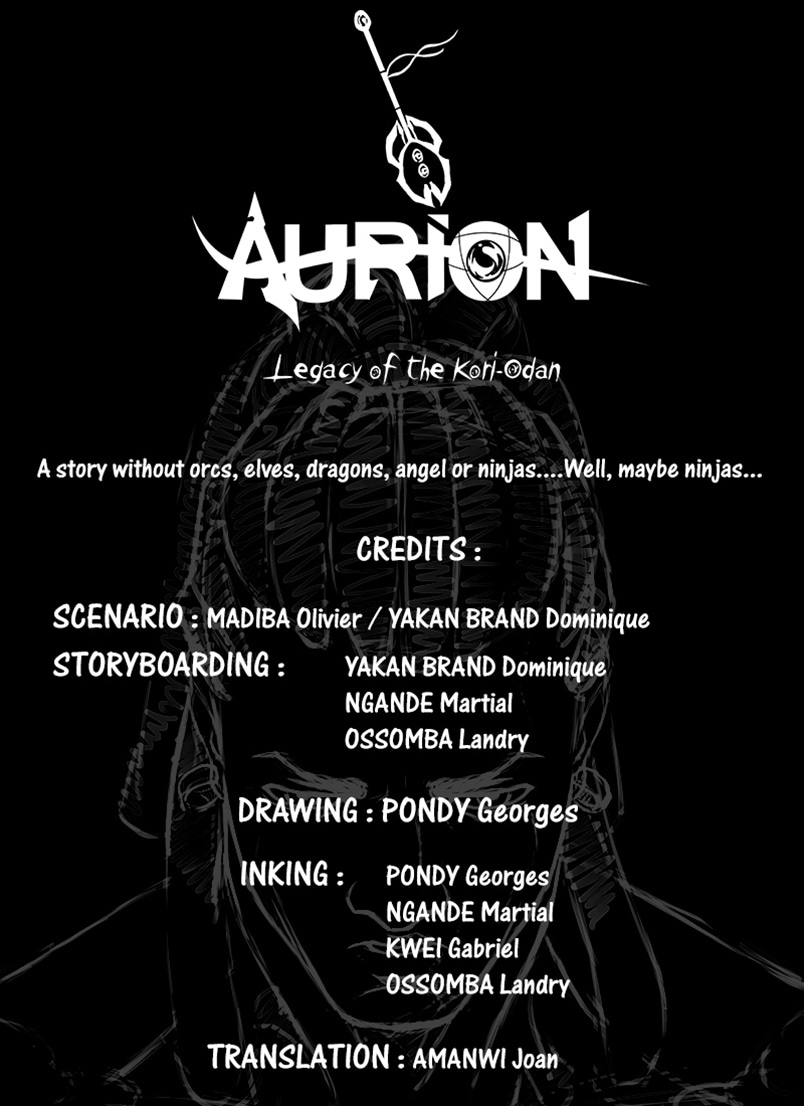 AURION

Legacy of the Kori-Odan

A story without orcs, elves, dragons, angel or ninjas....Well, maybe ninjas...

CREDITS :

SCENARIO : MADIBA Olivier / YAKAN BRAND Dominique

STORYBOARDING : YAKAN BRAND Dominique
NGANDE Martial
OSSOMBA Landry

DRAWING : PONDY Georges

INKING : PONDY Georges
NGANDE Martial
KWEI Gabriel
OSSOMBA Landry

TRANSLATION : AMANWI Joan